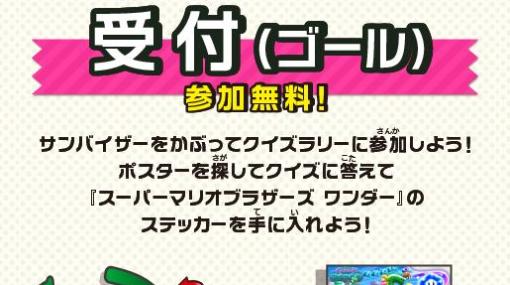 受付(ゴール)
参加無料!

サンバイザーをかぶってクイズラリーに参加(さんか)しよう!
ポスターを探(さが)してクイズに答(こた)えて
『スーパーマリオブラザーズ ワンダー』の
ステッカーを手(て)に入(い)れよう!